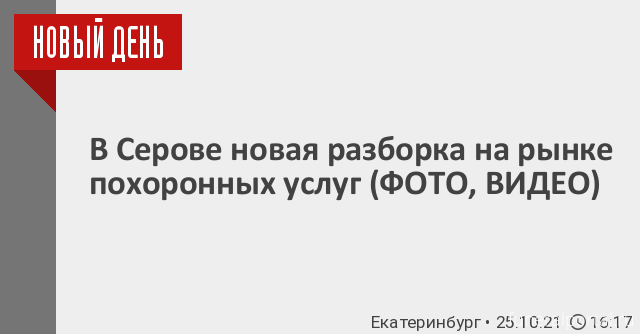 НОВЫЙ ДЕНЬ

В Серове новая разборка на рынке похоронных услуг (ФОТО, ВИДЕО)

Екатеринбург • 25.10.21 16:17